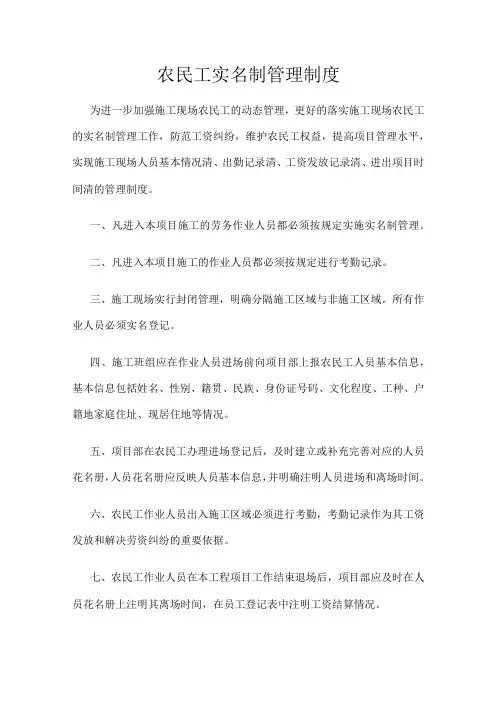 农民工实名制管理制度

为进一步加强施工现场农民工的动态管理，更好的落实施工现场农民工的实名制管理工作，防范工资纠纷，维护农民工权益，提高项目管理水平，实现施工现场人员基本情况清、出勤记录清、工资发放记录清、进出项目时间清的管理制度。

一、凡进入本项目施工的劳务作业人员都必须按规定实施实名制管理。

二、凡进入本项目施工的作业人员都必须按规定进行考勤记录。

三、施工现场实行封闭管理，明确分隔施工区域与非施工区域。所有作业人员必须实名登记。

四、施工班组应在作业人员进场前向项目部上报农民工人员基本信息，基本信息包括姓名、性别、籍贯、民族、身份证号码、文化程度、工种、户籍地家庭住址、现居住地等情况。

五、项目部在农民工办理进场登记后，及时建立或补充完善对应的人员花名册，人员花名册应反映人员基本信息，并明确注明人员进场和离场时间。

六、农民工作业人员出入施工区域必须进行考勤，考勤记录作为其工资发放和解决劳资纠纷的重要依据。

七、农民工作业人员在本工程项目工作结束退场后，项目部应及时在人员花名册上注明其离场时间，在员工登记表中注明工资结算情况。